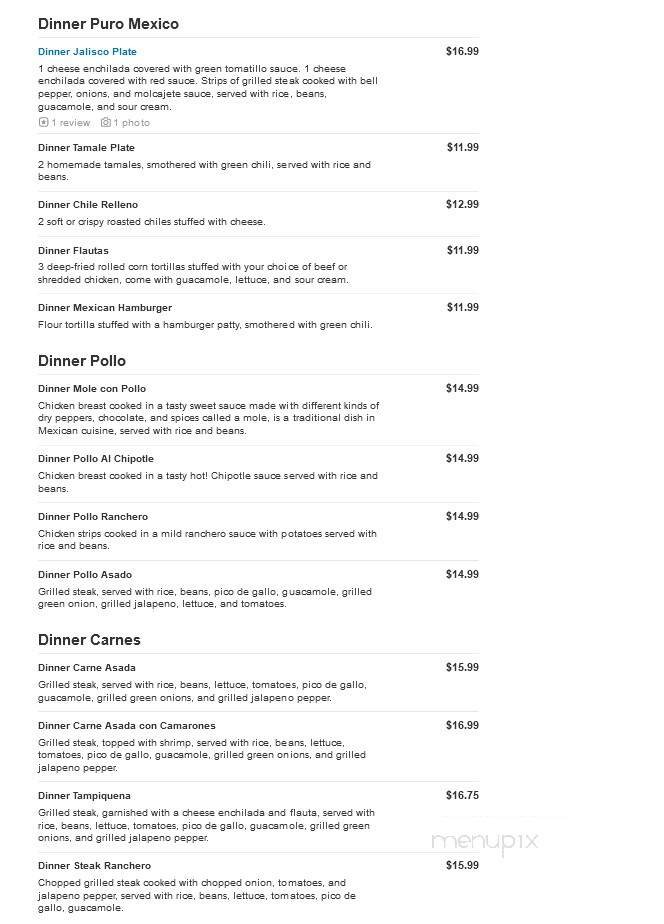 Dinner Puro Mexico

Dinner Jalisco Plate
$16.99
1 cheese enchilada covered with green tomatillo sauce. 1 cheese enchilada covered with red sauce. Strips of grilled steak cooked with bell pepper, onions, and molcajete sauce, served with rice, beans, guacamole, and sour cream.
1 review 1 photo

Dinner Tamale Plate
$11.99
2 homemade tamales, smothered with green chili, served with rice and beans.

Dinner Chile Relleno
$12.99
2 soft or crispy roasted chiles stuffed with cheese.

Dinner Flautas
$11.99
3 deep-fried rolled corn tortillas stuffed with your choice of beef or shredded chicken, come with guacamole, lettuce, and sour cream.

Dinner Mexican Hamburger
$11.99
Flour tortilla stuffed with a hamburger patty, smothered with green chili.

Dinner Pollo

Dinner Mole con Pollo
$14.99
Chicken breast cooked in a tasty sweet sauce made with different kinds of dry peppers, chocolate, and spices called a mole, is a traditional dish in Mexican cuisine, served with rice and beans.

Dinner Pollo Al Chipotle
$14.99
Chicken breast cooked in a tasty hot! Chipotle sauce served with rice and beans.

Dinner Pollo Ranchero
$14.99
Chicken strips cooked in a mild ranchero sauce with potatoes served with rice and beans.

Dinner Pollo Asado
$14.99
Grilled steak, served with rice, beans, pico de gallo, guacamole, grilled green onion, grilled jalapeno, lettuce, and tomatoes.

Dinner Carnes

Dinner Carne Asada
$15.99
Grilled steak, served with rice, beans, lettuce, tomatoes, pico de gallo, guacamole, grilled green onions, and grilled jalapeno pepper.

Dinner Carne Asada con Camarones
$16.99
Grilled steak, topped with shrimp, served with rice, beans, lettuce, tomatoes, pico de gallo, guacamole, grilled green onions, and grilled jalapeno pepper.

Dinner Tampiquena
$16.75
Grilled steak, garnished with a cheese enchilada and flauta, served with rice, beans, lettuce, tomatoes, pico de gallo, guacamole, grilled green onions, and grilled jalapeno pepper.

menupix

Dinner Steak Ranchero
$15.99
Chopped grilled steak cooked with chopped onion, tomatoes, and jalapeno pepper, served with rice, beans, lettuce, tomatoes, pico de gallo, guacamole.